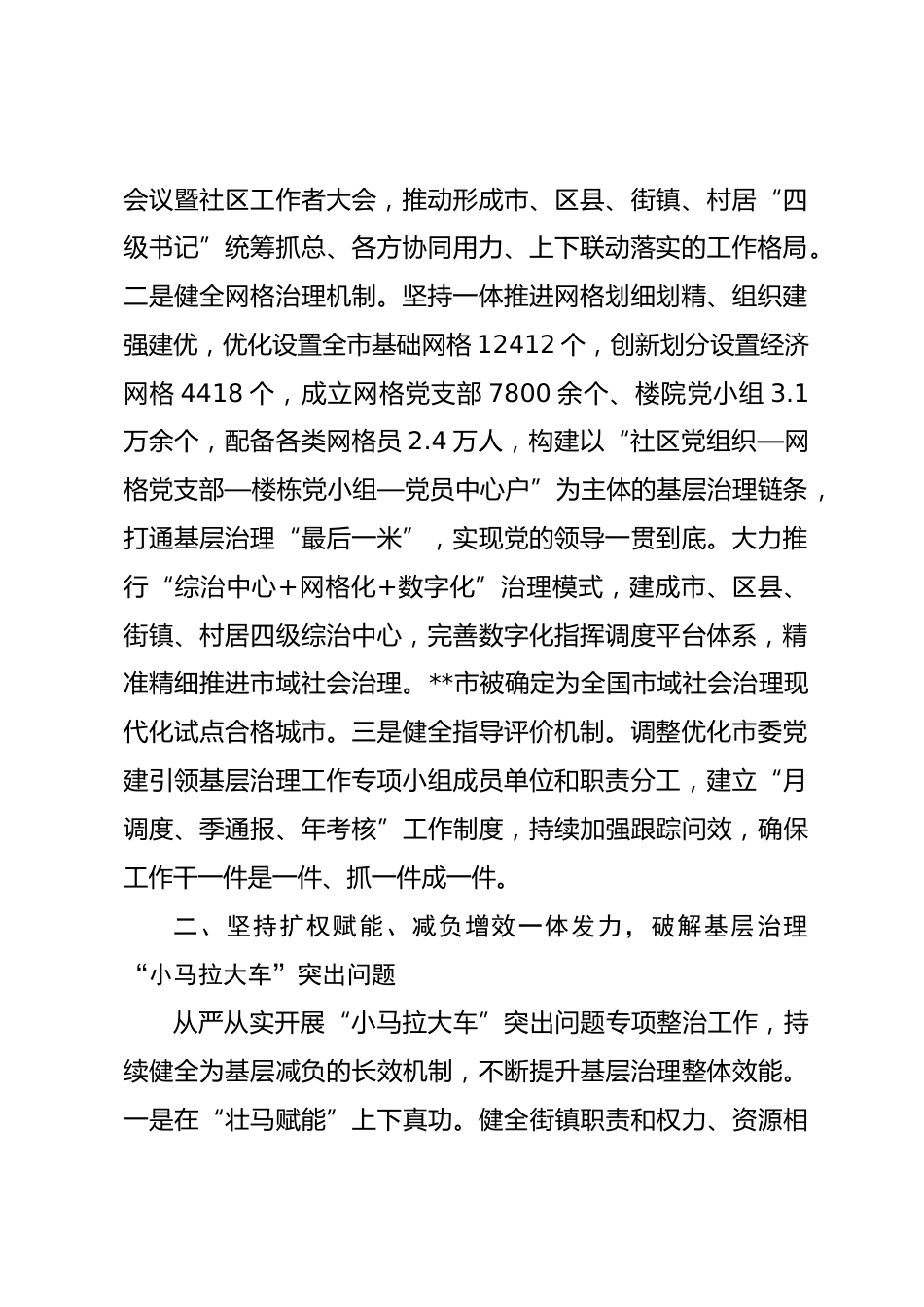 会议暨社区工作者大会，推动形成市、区县、街镇、村居“四级书记”统筹抓总、各方协同用力、上下联动落实的工作格局。二是健全网格治理机制。坚持一体推进网格划细划精、组织建强建优，优化设置全市基础网格 12412 个，创新划分设置经济网格 4418 个，成立网格党支部 7800 余个、楼院党小组 3.1 万余个，配备各类网格员 2.4 万人，构建以“社区党组织—网格党支部—楼栋党小组—党员中心户”为主体的基层治理链条，打通基层治理“最后一米”，实现党的领导一贯到底。大力推行“综治中心+网格化+数字化”治理模式，建成市、区县、街镇、村居四级综治中心，完善数字化指挥调度平台体系，精准精细推进市域社会治理。**市被确定为全国市域社会治理现代化试点合格城市。三是健全指导评价机制。调整优化市委党建引领基层治理工作专项小组成员单位和职责分工，建立“月调度、季通报、年考核”工作制度，持续加强跟踪问效，确保工作干一件是一件、抓一件成一件。

二、坚持扩权赋能、减负增效一体发力，破解基层治理“小马拉大车”突出问题

从严从实开展“小马拉大车”突出问题专项整治工作，持续健全为基层减负的长效机制，不断提升基层治理整体效能。一是在“壮马赋能”上下真功。健全街镇职责和权力、资源相